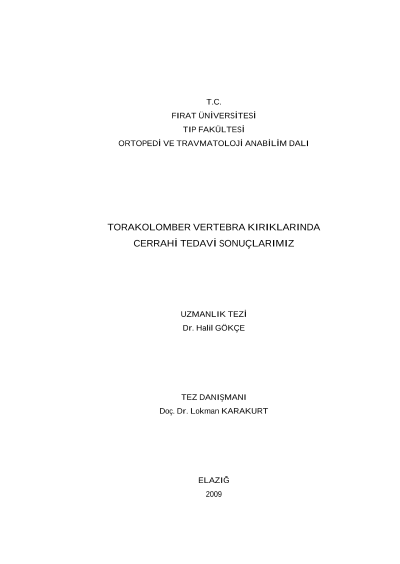 T.C.
FIRAT ÜNİVERSİTESİ
TIP FAKÜLTESİ
ORTOPEDİ VE TRAVMATOLOJİ ANABİLİM DALI

TORAKOLOMBER VERTEBRA KIRIKLARINDA
CERRAHİ TEDAVİ SONUÇLARIMIZ

UZMANLIK TEZİ
Dr. Halil GÖKÇE

TEZ DANIŞMANI
Doç. Dr. Lokman KARAKURT

ELAZIĞ
2009